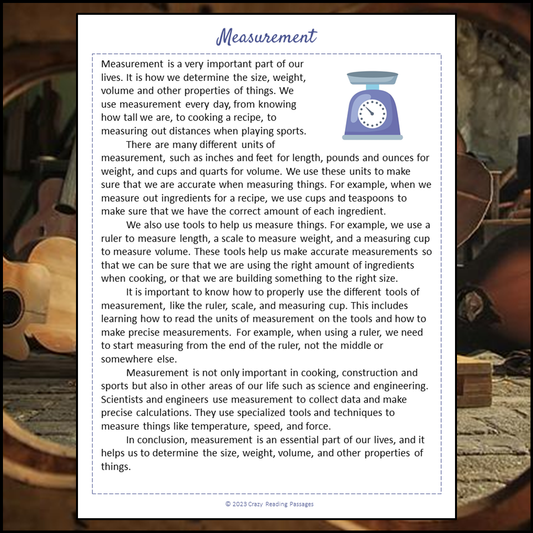 Measurement

Measurement is a very important part of our lives. It is how we determine the size, weight, volume and other properties of things. We use measurement every day, from knowing how tall we are, to cooking a recipe, to measuring out distances when playing sports.

There are many different units of measurement, such as inches and feet for length, pounds and ounces for weight, and cups and quarts for volume. We use these units to make sure that we are accurate when measuring things. For example, when we measure out ingredients for a recipe, we use cups and teaspoons to make sure that we have the correct amount of each ingredient.

We also use tools to help us measure things. For example, we use a ruler to measure length, a scale to measure weight, and a measuring cup to measure volume. These tools help us make accurate measurements so that we can be sure that we are using the right amount of ingredients when cooking, or that we are building something to the right size.

It is important to know how to properly use the different tools of measurement, like the ruler, scale, and measuring cup. This includes learning how to read the units of measurement on the tools and how to make precise measurements. For example, when using a ruler, we need to start measuring from the end of the ruler, not the middle or somewhere else.

Measurement is not only important in cooking, construction and sports but also in other areas of our life such as science and engineering. Scientists and engineers use measurement to collect data and make precise calculations. They use specialized tools and techniques to measure things like temperature, speed, and force.

In conclusion, measurement is an essential part of our lives, and it helps us to determine the size, weight, volume, and other properties of things.

© 2023 Crazy Reading Passages